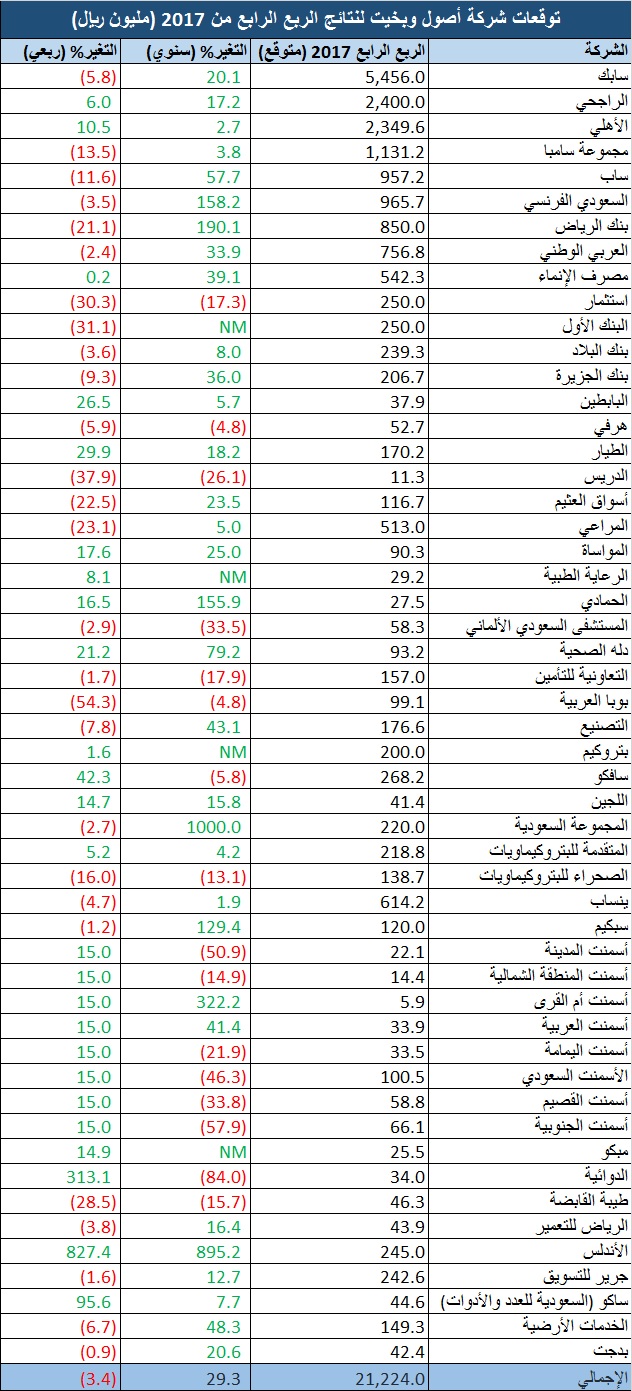 توقعات شركة أصول وبخيت لنتائج الربع الرابع من 2017 (مليون ريال)

| الشركة | الربع الرابع 2017 (متوقع) | التغير% (سنوي) | التغير% (ربعي) |
|---|---|---|---|
| سابك | 5,456.0 | 20.1 | (5.8) |
| الراجحي | 2,400.0 | 17.2 | 6.0 |
| الأهلي | 2,349.6 | 2.7 | 10.5 |
| مجموعة سامبا | 1,131.2 | 3.8 | (13.5) |
| ساب | 957.2 | 57.7 | (11.6) |
| السعودي الفرنسي | 965.7 | 158.2 | (3.5) |
| بنك الرياض | 850.0 | 190.1 | (21.1) |
| العربي الوطني | 756.8 | 33.9 | (2.4) |
| مصرف الإنماء | 542.3 | 39.1 | 0.2 |
| استثمار | 250.0 | (17.3) | (30.3) |
| البنك الأول | 250.0 | NM | (31.1) |
| بنك البلاد | 239.3 | 8.0 | (3.6) |
| بنك الجزيرة | 206.7 | 36.0 | (9.3) |
| البابطين | 37.9 | 5.7 | 26.5 |
| هرفي | 52.7 | (4.8) | (5.9) |
| الطيار | 170.2 | 18.2 | 29.9 |
| الدريس | 11.3 | (26.1) | (37.9) |
| أسواق العثيم | 116.7 | 23.5 | (22.5) |
| المراعي | 513.0 | 5.0 | (23.1) |
| المواساة | 90.3 | 25.0 | 17.6 |
| الرعاية الطبية | 29.2 | NM | 8.1 |
| الحمادي | 27.5 | 155.9 | 16.5 |
| المستشفى السعودي الألماني | 58.3 | (33.5) | (2.9) |
| دله الصحية | 93.2 | 79.2 | 21.2 |
| التعاونية للتأمين | 157.0 | (17.9) | (1.7) |
| بوبا العربية | 99.1 | (4.8) | (54.3) |
| التصنيع | 176.6 | 43.1 | (7.8) |
| بتروكيم | 200.0 | NM | 1.6 |
| سافكو | 268.2 | (5.8) | 42.3 |
| اللجين | 41.4 | 15.8 | 14.7 |
| المجموعة السعودية | 220.0 | 1000.0 | (2.7) |
| المتقدمة للبتروكيماويات | 218.8 | 4.2 | 5.2 |
| الصحراء للبتروكيماويات | 138.7 | (13.1) | (16.0) |
| ينساب | 614.2 | 1.9 | (4.7) |
| سبكيم | 120.0 | 129.4 | (1.2) |
| أسمنت المدينة | 22.1 | (50.9) | 15.0 |
| أسمنت المنطقة الشمالية | 14.4 | (14.9) | 15.0 |
| أسمنت أم القرى | 5.9 | 322.2 | 15.0 |
| أسمنت العربية | 33.9 | 41.4 | 15.0 |
| أسمنت اليمامة | 33.5 | (21.9) | 15.0 |
| الأسمنت السعودي | 100.5 | (46.3) | 15.0 |
| أسمنت القصيم | 58.8 | (33.8) | 15.0 |
| أسمنت الجنوبية | 66.1 | (57.9) | 15.0 |
| مبكو | 25.5 | NM | 14.9 |
| الدوائية | 34.0 | (84.0) | 313.1 |
| طيبة القابضة | 46.3 | (15.7) | (28.5) |
| الرياض للتعمير | 43.9 | 16.4 | (3.8) |
| الأندلس | 245.0 | 895.2 | 827.4 |
| جرير للتسويق | 242.6 | 12.7 | (1.6) |
| ساكو (السعودية للعدد والأدوات) | 44.6 | 7.7 | 95.6 |
| الخدمات الأرضية | 149.3 | 48.3 | (6.7) |
| بدجت | 42.4 | 20.6 | (0.9) |
| الإجمالي | 21,224.0 | 29.3 | (3.4) |